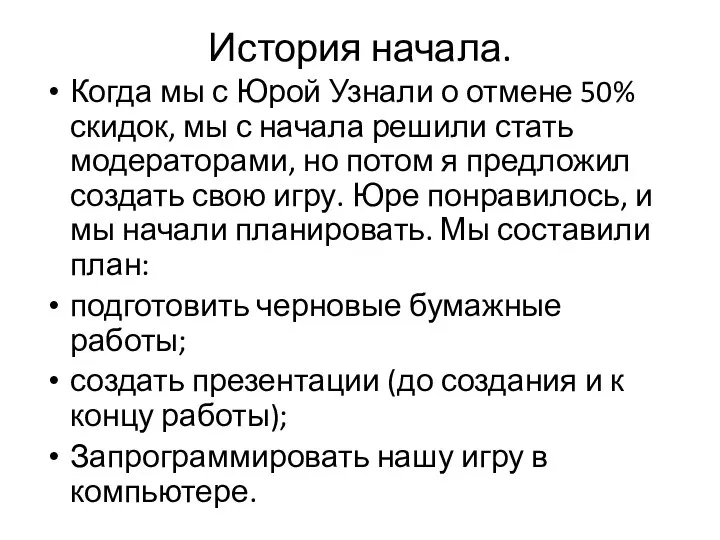 История начала.

• Когда мы с Юрой Узнали о отмене 50% скидок, мы с начала решили стать модераторами, но потом я предложил создать свою игру. Юре понравилось, и мы начали планировать. Мы составили план:

• подготовить черновые бумажные работы;

• создать презентации (до создания и к концу работы);

• Запрограммировать нашу игру в компьютере.